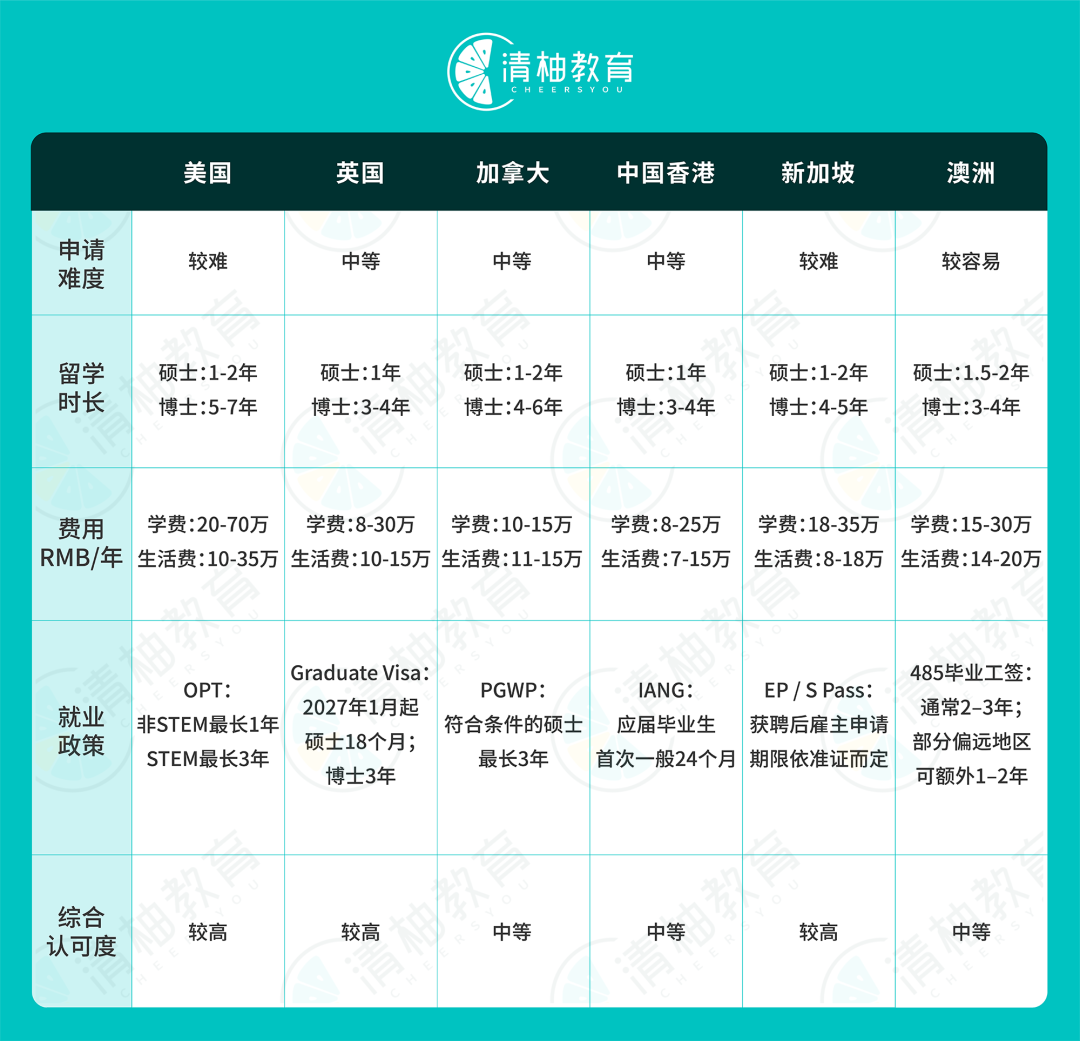 清柚教育
CHEERSYOU

| | 美国 | 英国 | 加拿大 | 中国香港 | 新加坡 | 澳洲 |
|---|---|---|---|---|---|---|
| 申请难度 | 较难 | 中等 | 中等 | 中等 | 较难 | 较容易 |
| 留学时长 | 硕士:1-2年 博士:5-7年 | 硕士:1年 博士:3-4年 | 硕士:1-2年 博士:4-6年 | 硕士:1年 博士:3-4年 | 硕士:1-2年 博士:4-5年 | 硕士:1.5-2年 博士:3-4年 |
| 费用 RMB/年 | 学费:20-70万 生活费:10-35万 | 学费:8-30万 生活费:10-15万 | 学费:10-15万 生活费:11-15万 | 学费:8-25万 生活费:7-15万 | 学费:18-35万 生活费:8-18万 | 学费:15-30万 生活费:14-20万 |
| 就业政策 | OPT: 非STEM最长1年 STEM最长3年 | Graduate Visa: 2027年1月起 硕士18个月; 博士3年 | PGWP: 符合条件的硕士 最长3年 | IANG: 应届毕业生 首次一般24个月 | EP / S Pass: 获聘后雇主申请 期限依准证而定 | 485毕业工签: 通常2–3年; 部分偏远地区 可额外1–2年 |
| 综合认可度 | 较高 | 较高 | 中等 | 中等 | 较高 | 中等 |